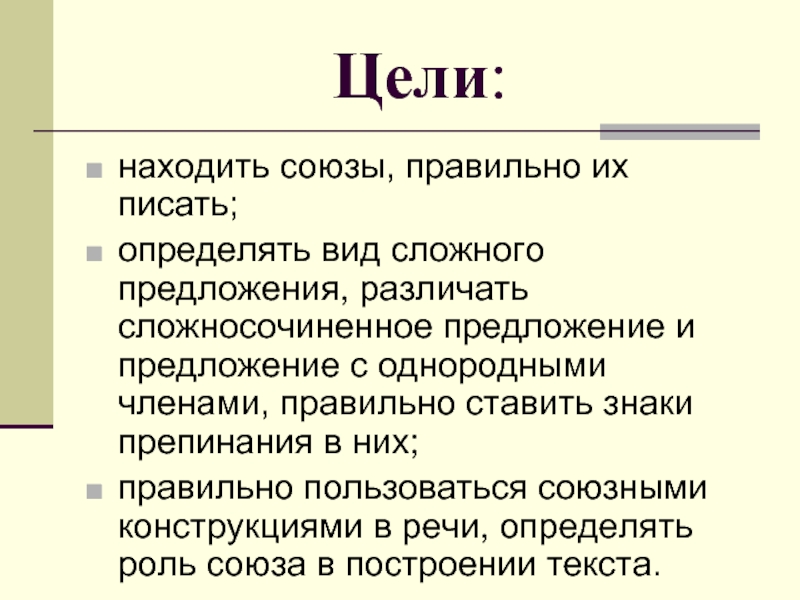 Цели:

• находить союзы, правильно их писать;
• определять вид сложного предложения, различать сложносочиненное предложение и предложение с однородными членами, правильно ставить знаки препинания в них;
• правильно пользоваться союзными конструкциями в речи, определять роль союза в построении текста.